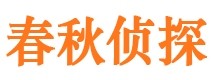 春秋侦探